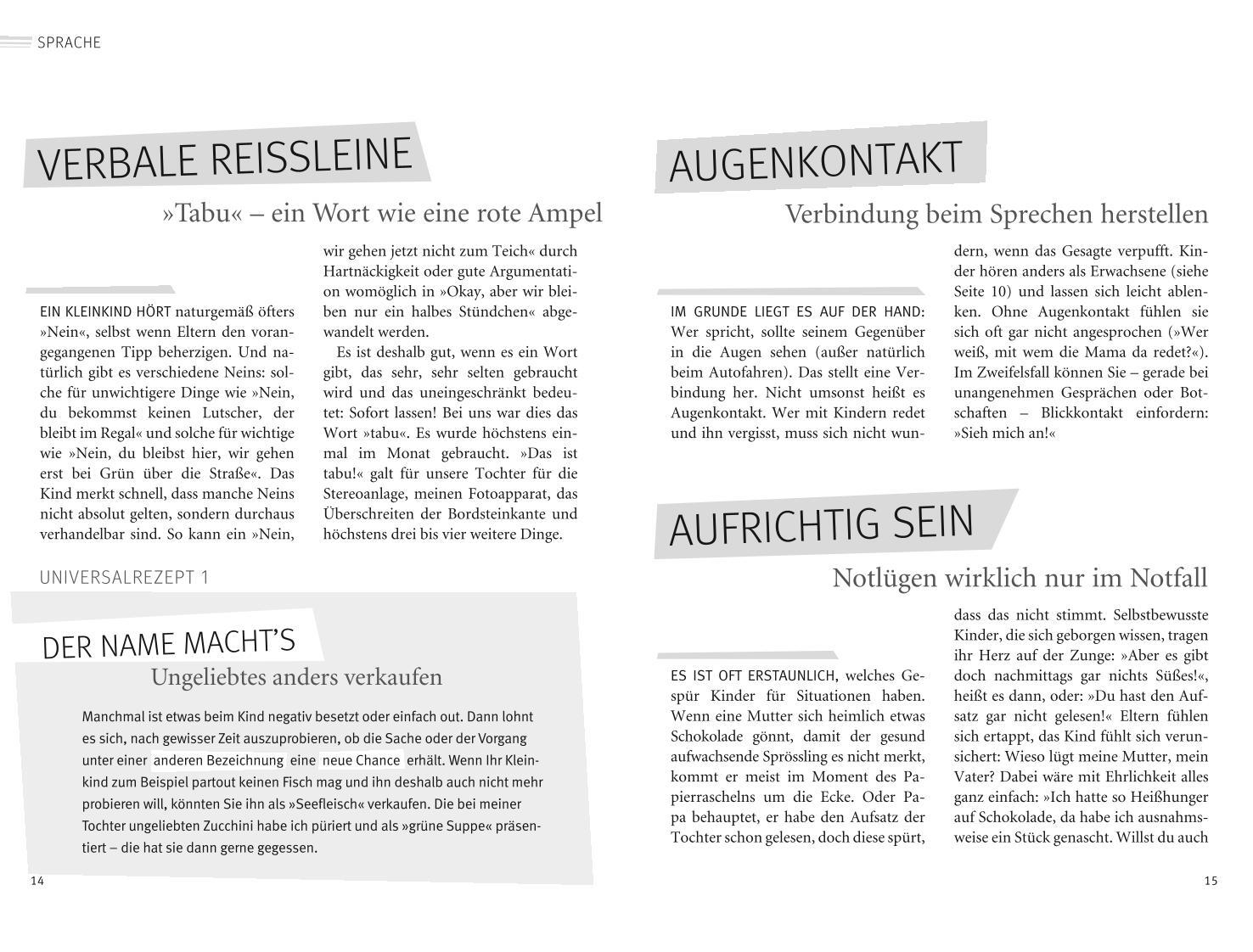 SPRACHE

VERBALE REISSLEINE

»Tabu« – ein Wort wie eine rote Ampel

EIN KLEINKIND HÖRT naturgemäß öfters »Nein«, selbst wenn Eltern den vorangegangenen Tipp beherzigen. Und natürlich gibt es verschiedene Neins: solche für unwichtigere Dinge wie »Nein, du bekommst keinen Lutscher, der bleibt im Regal« und solche für wichtige wie »Nein, du bleibst hier, wir gehen erst bei Grün über die Straße«. Das Kind merkt schnell, dass manche Neins nicht absolut gelten, sondern durchaus verhandelbar sind. So kann ein »Nein, wir gehen jetzt nicht zum Teich« durch Hartnäckigkeit oder gute Argumentation womöglich in »Okay, aber wir bleiben nur ein halbes Stündchen« abgewandelt werden.

Es ist deshalb gut, wenn es ein Wort gibt, das sehr, sehr selten gebraucht wird und das uneingeschränkt bedeutet: Sofort lassen! Bei uns war dies das Wort »tabu«. Es wurde höchstens einmal im Monat gebraucht. »Das ist tabu!« galt für unsere Tochter für die Stereoanlage, meinen Fotoapparat, das Überschreiten der Bordsteinkante und höchstens drei bis vier weitere Dinge.

UNIVERSALREZEPT 1

DER NAME MACHT'S

Ungeliebtes anders verkaufen

Manchmal ist etwas beim Kind negativ besetzt oder einfach out. Dann lohnt es sich, nach gewisser Zeit auszuprobieren, ob die Sache oder der Vorgang unter einer anderen Bezeichnung eine neue Chance erhält. Wenn Ihr Kleinkind zum Beispiel partout keinen Fisch mag und ihn deshalb auch nicht mehr probieren will, könnten Sie ihn als »Seefleisch« verkaufen. Die bei meiner Tochter ungeliebten Zucchini habe ich püriert und als »grüne Suppe« präsentiert – die hat sie dann gerne gegessen.

14

AUGENKONTAKT

Verbindung beim Sprechen herstellen

IM GRUNDE LIEGT ES AUF DER HAND: Wer spricht, sollte seinem Gegenüber in die Augen sehen (außer natürlich beim Autofahren). Das stellt eine Verbindung her. Nicht umsonst heißt es Augenkontakt. Wer mit Kindern redet und ihn vergisst, muss sich nicht wundern, wenn das Gesagte verpufft. Kinder hören anders als Erwachsene (siehe Seite 10) und lassen sich leicht ablenken. Ohne Augenkontakt fühlen sie sich oft gar nicht angesprochen (»Wer weiß, mit wem die Mama da redet?«). Im Zweifelsfall können Sie – gerade bei unangenehmen Gesprächen oder Botschaften – Blickkontakt einfordern: »Sieh mich an!«

AUFRICHTIG SEIN

Notlügen wirklich nur im Notfall

ES IST OFT ERSTAUNLICH, welches Gespür Kinder für Situationen haben. Wenn eine Mutter sich heimlich etwas Schokolade gönnt, damit der gesund aufwachsende Sprössling es nicht merkt, kommt er meist im Moment des Papierraschelns um die Ecke. Oder Papa behauptet, er habe den Aufsatz der Tochter schon gelesen, doch diese spürt, dass das nicht stimmt. Selbstbewusste Kinder, die sich geborgen wissen, tragen ihr Herz auf der Zunge: »Aber es gibt doch nachmittags gar nichts Süßes!«, heißt es dann, oder: »Du hast den Aufsatz gar nicht gelesen!« Eltern fühlen sich ertappt, das Kind fühlt sich verunsichert: Wieso lügt meine Mutter, mein Vater? Dabei wäre mit Ehrlichkeit alles ganz einfach: »Ich hatte so Heißhunger auf Schokolade, da habe ich ausnahmsweise ein Stück genascht. Willst du auch

15